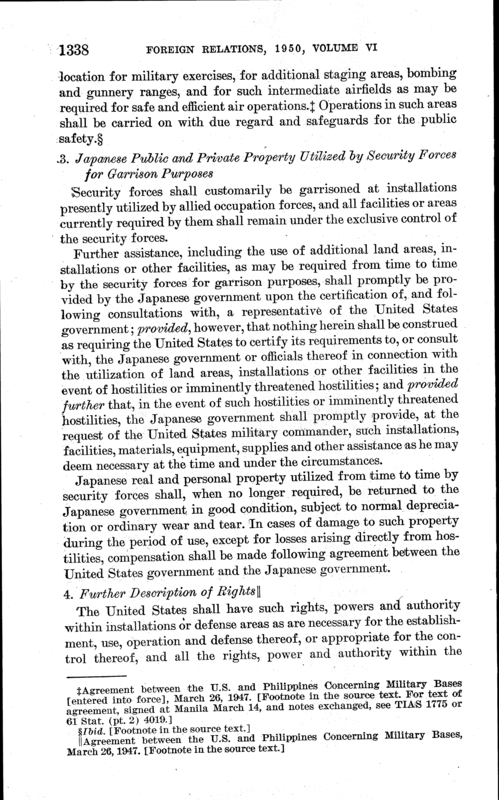 1338 FOREIGN RELATIONS, 1950, VOLUME VI

location for military exercises, for additional staging areas, bombing and gunnery ranges, and for such intermediate airfields as may be required for safe and efficient air operations.‡ Operations in such areas shall be carried on with due regard and safeguards for the public safety.§

3. Japanese Public and Private Property Utilized by Security Forces for Garrison Purposes

Security forces shall customarily be garrisoned at installations presently utilized by allied occupation forces, and all facilities or areas currently required by them shall remain under the exclusive control of the security forces.

Further assistance, including the use of additional land areas, installations or other facilities, as may be required from time to time by the security forces for garrison purposes, shall promptly be provided by the Japanese government upon the certification of, and following consultations with, a representative of the United States government; provided, however, that nothing herein shall be construed as requiring the United States to certify its requirements to, or consult with, the Japanese government or officials thereof in connection with the utilization of land areas, installations or other facilities in the event of hostilities or imminently threatened hostilities; and provided further that, in the event of such hostilities or imminently threatened hostilities, the Japanese government shall promptly provide, at the request of the United States military commander, such installations, facilities, materials, equipment, supplies and other assistance as he may deem necessary at the time and under the circumstances.

Japanese real and personal property utilized from time to time by security forces shall, when no longer required, be returned to the Japanese government in good condition, subject to normal depreciation or ordinary wear and tear. In cases of damage to such property during the period of use, except for losses arising directly from hostilities, compensation shall be made following agreement between the United States government and the Japanese government.

4. Further Description of Rights‖

The United States shall have such rights, powers and authority within installations or defense areas as are necessary for the establishment, use, operation and defense thereof, or appropriate for the control thereof, and all the rights, power and authority within the

‡Agreement between the U.S. and Philippines Concerning Military Bases [entered into force], March 26, 1947. [Footnote in the source text. For text of agreement, signed at Manila March 14, and notes exchanged, see TIAS 1775 or 61 Stat. (pt. 2) 4019.]
§Ibid. [Footnote in the source text.]
‖Agreement between the U.S. and Philippines Concerning Military Bases, March 26, 1947. [Footnote in the source text.]